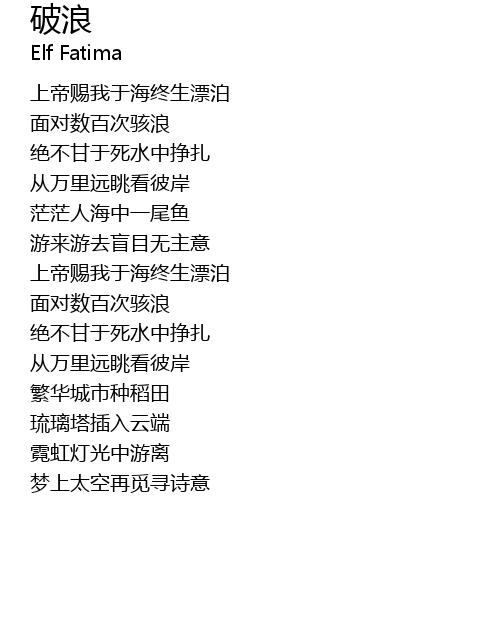 破浪
Elf Fatima

上帝赐我于海终生漂泊
面对数百次骇浪
绝不甘于死水中挣扎
从万里远眺看彼岸
茫茫人海中一尾鱼
游来游去盲目无主意
上帝赐我于海终生漂泊
面对数百次骇浪
绝不甘于死水中挣扎
从万里远眺看彼岸
繁华城市种稻田
琉璃塔插入云端
霓虹灯光中游离
梦上太空再觅寻诗意